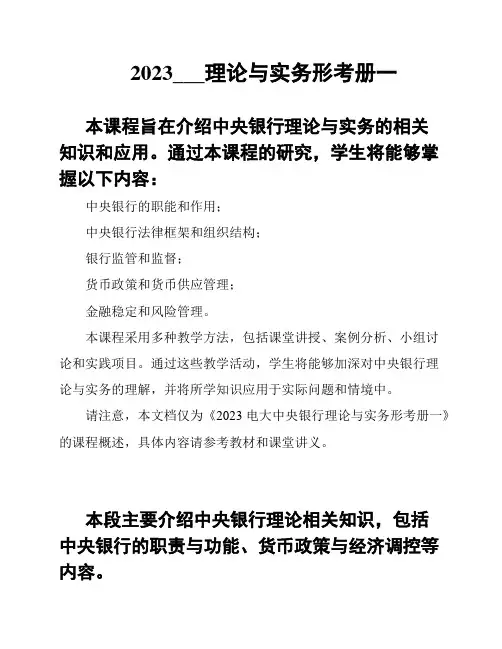 2023___理论与实务形考册一

本课程旨在介绍中央银行理论与实务的相关知识和应用。通过本课程的研究，学生将能够掌握以下内容：

中央银行的职能和作用；

中央银行法律框架和组织结构；

银行监管和监督；

货币政策和货币供应管理；

金融稳定和风险管理。

本课程采用多种教学方法，包括课堂讲授、案例分析、小组讨论和实践项目。通过这些教学活动，学生将能够加深对中央银行理论与实务的理解，并将所学知识应用于实际问题和情境中。

请注意，本文档仅为《2023 电大中央银行理论与实务形考册一》的课程概述，具体内容请参考教材和课堂讲义。

本段主要介绍中央银行理论相关知识，包括中央银行的职责与功能、货币政策与经济调控等内容。